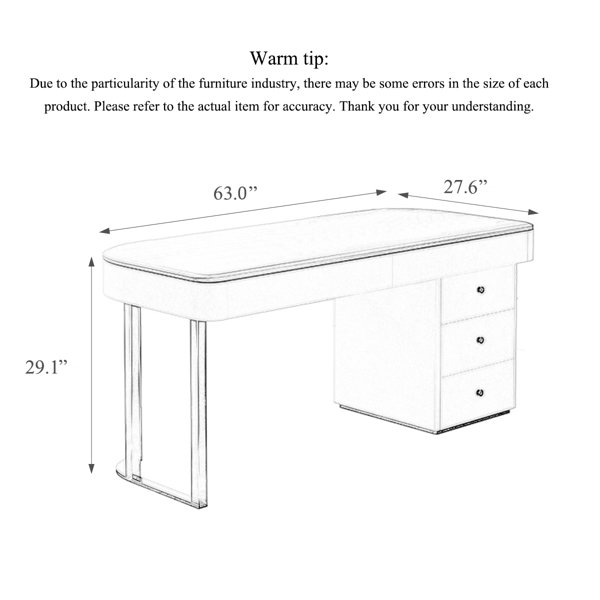 Warm tip:
Due to the particularity of the furniture industry, there may be some errors in the size of each product. Please refer to the actual item for accuracy. Thank you for your understanding.

63.0”

27.6”

29.1”